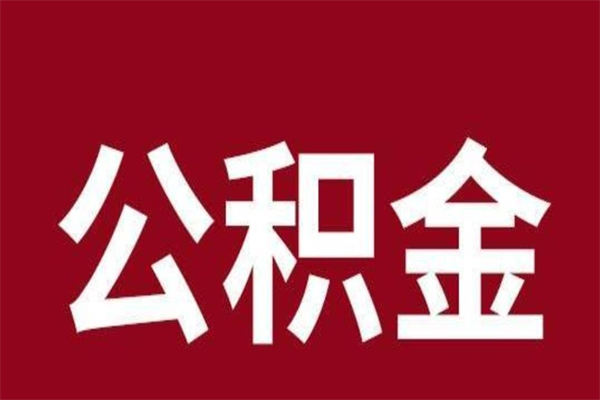 公积金